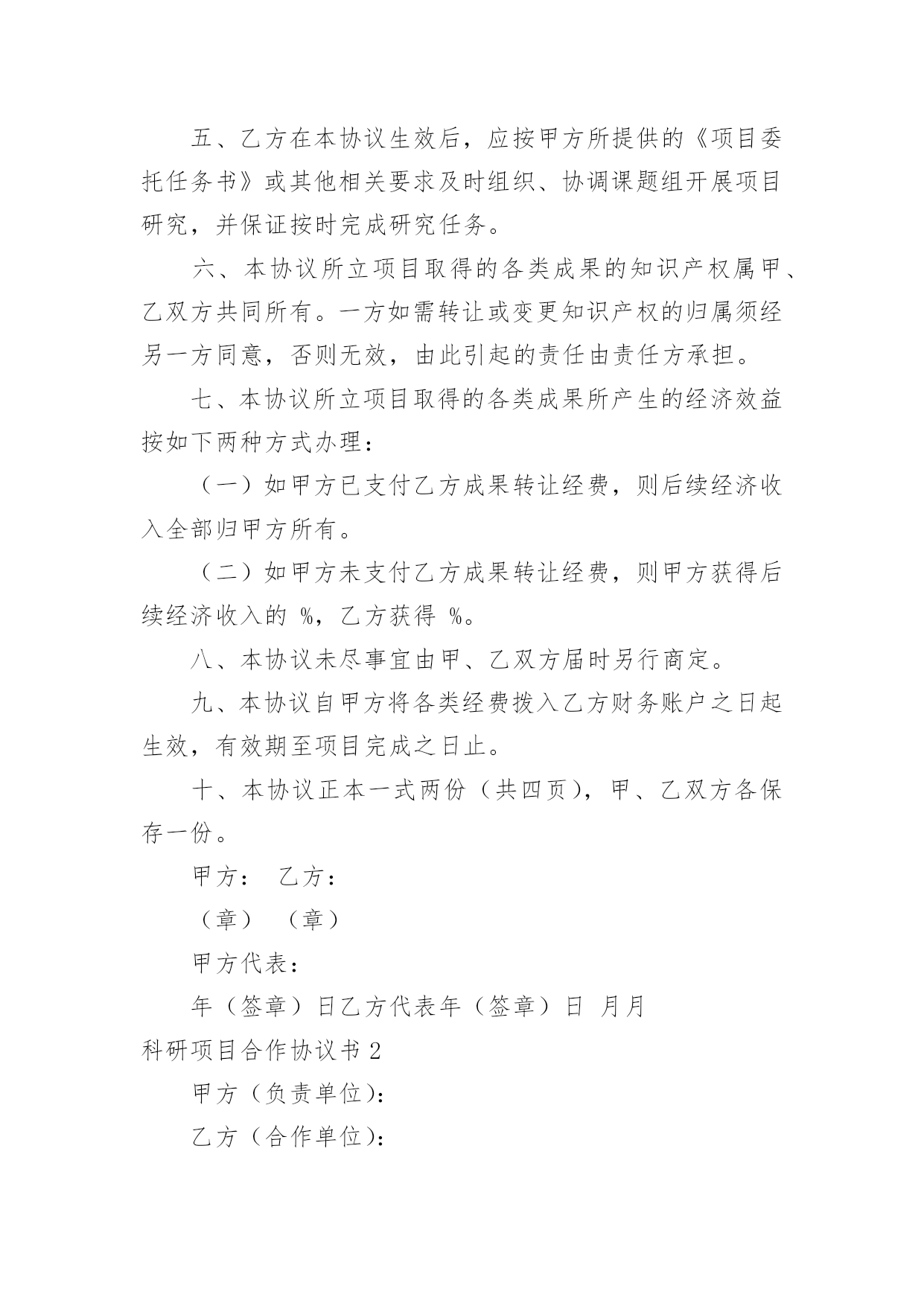 五、乙方在本协议生效后，应按甲方所提供的《项目委托任务书》或其他相关要求及时组织、协调课题组开展项目研究，并保证按时完成研究任务。

六、本协议所立项目取得的各类成果的知识产权属甲、乙双方共同所有。一方如需转让或变更知识产权的归属须经另一方同意，否则无效，由此引起的责任由责任方承担。

七、本协议所立项目取得的各类成果所产生的经济效益按如下两种方式办理：

（一）如甲方已支付乙方成果转让经费，则后续经济收入全部归甲方所有。

（二）如甲方未支付乙方成果转让经费，则甲方获得后续经济收入的 %，乙方获得 %。

八、本协议未尽事宜由甲、乙双方届时另行商定。

九、本协议自甲方将各类经费拨入乙方财务账户之日起生效，有效期至项目完成之日止。

十、本协议正本一式两份（共四页），甲、乙双方各保存一份。

甲方： 乙方：

（章） （章）

甲方代表：

年（签章）日乙方代表年（签章）日 月月

科研项目合作协议书 2

甲方（负责单位）：

乙方（合作单位）：